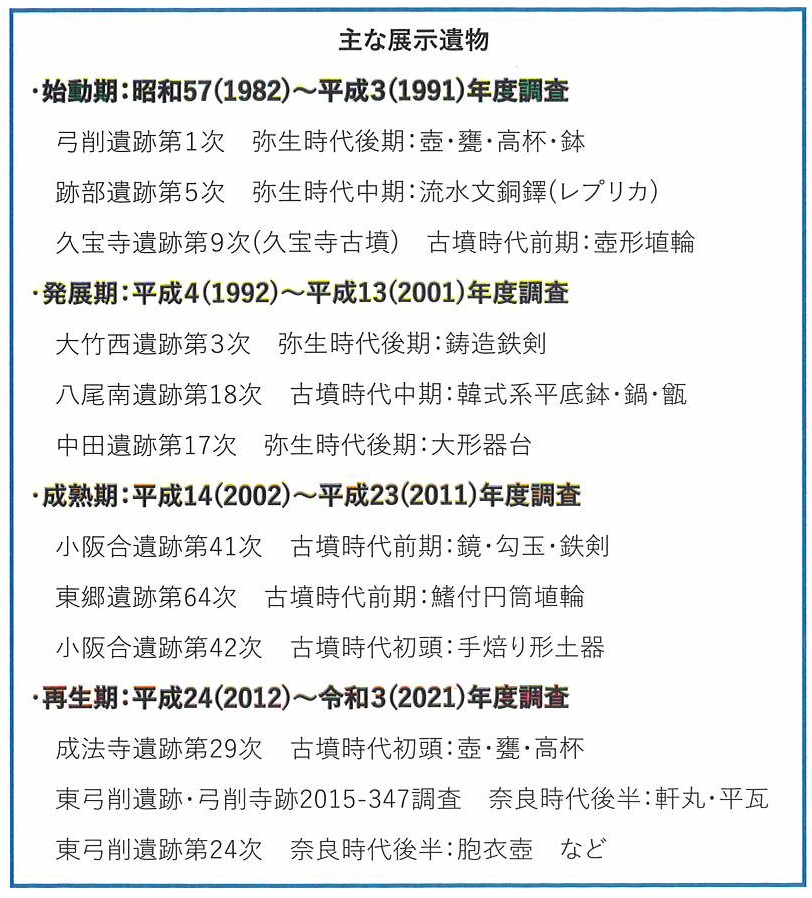 主な展示遺物

・始動期：昭和57(1982)～平成3(1991)年度調査

弓削遺跡第1次　弥生時代後期：壺・甕・高杯・鉢

跡部遺跡第5次　弥生時代中期：流水文銅鐸(レプリカ)

久宝寺遺跡第9次(久宝寺古墳)　古墳時代前期：壺形埴輪

・発展期：平成4(1992)～平成13(2001)年度調査

大竹西遺跡第3次　弥生時代後期：鋳造鉄剣

八尾南遺跡第18次　古墳時代中期：韓式系平底鉢・鍋・甑

中田遺跡第17次　弥生時代後期：大形器台

・成熟期：平成14(2002)～平成23(2011)年度調査

小阪合遺跡第41次　古墳時代前期：鏡・勾玉・鉄剣

東郷遺跡第64次　古墳時代前期：鰭付円筒埴輪

小阪合遺跡第42次　古墳時代初頭：手焙り形土器

・再生期：平成24(2012)～令和3(2021)年度調査

成法寺遺跡第29次　古墳時代初頭：壺・甕・高杯

東弓削遺跡・弓削寺跡2015-347調査　奈良時代後半：軒丸・平瓦

東弓削遺跡第24次　奈良時代後半：胞衣壺　など